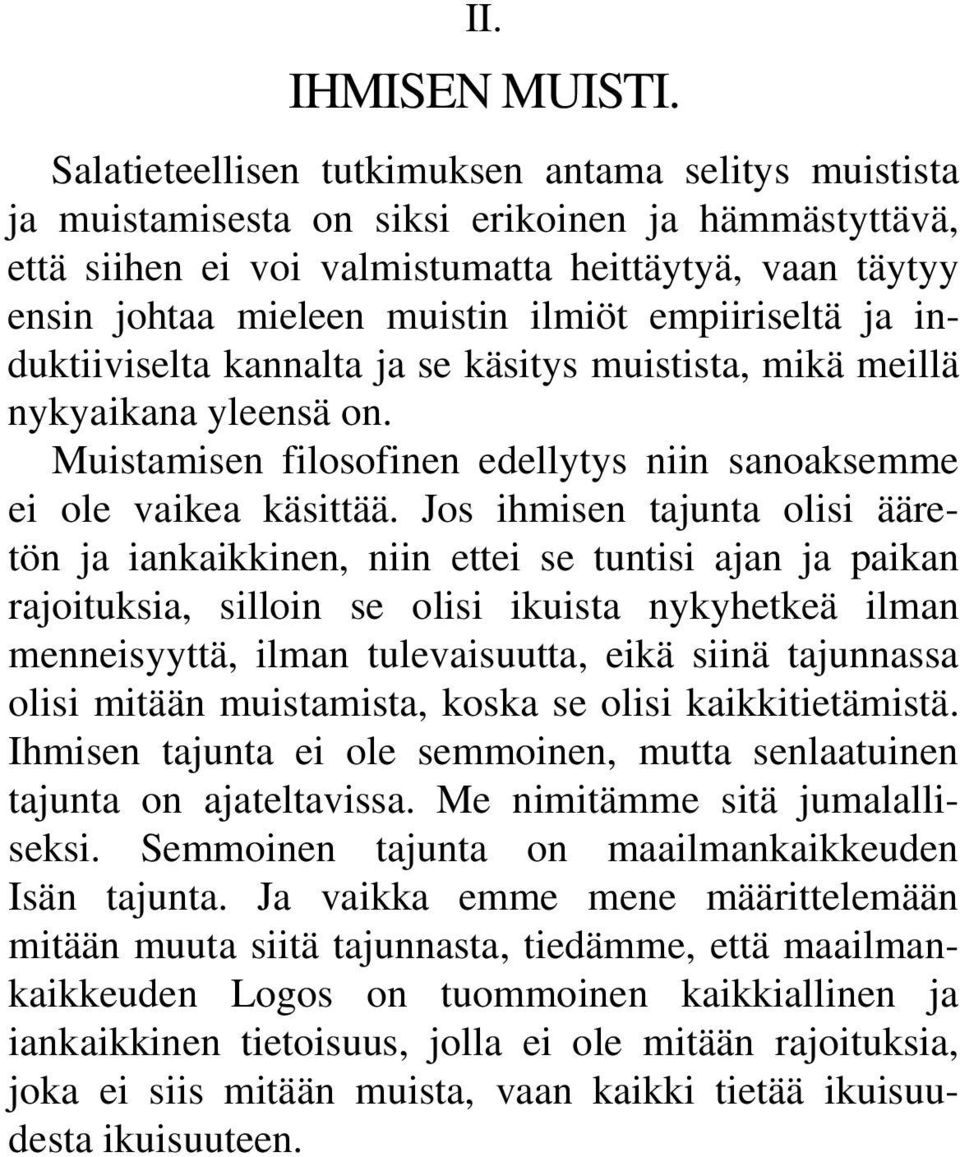 II.

IHMISEN MUISTI.

Salatieteellisen tutkimuksen antama selitys muistista ja muistamisesta on siksi erikoinen ja hämmästyttävä, että siihen ei voi valmistumatta heittäytyä, vaan täytyy ensin johtaa mieleen muistin ilmiöt empiiriseltä ja induktiiviselta kannalta ja se käsitys muistista, mikä meillä nykyaikana yleensä on.

Muistamisen filosofinen edellytys niin sanoaksemme ei ole vaikea käsittää. Jos ihmisen tajunta olisi ääretön ja iankaikkinen, niin ettei se tuntisi ajan ja paikan rajoituksia, silloin se olisi ikuista nykyhetkeä ilman menneisyyttä, ilman tulevaisuutta, eikä siinä tajunnassa olisi mitään muistamista, koska se olisi kaikkitietämistä. Ihmisen tajunta ei ole semmoinen, mutta senlaatuinen tajunta on ajateltavissa. Me nimitämme sitä jumalalliseksi. Semmoinen tajunta on maailmankaikkeuden Isän tajunta. Ja vaikka emme mene määrittelemään mitään muuta siitä tajunnasta, tiedämme, että maailmankaikkeuden Logos on tuommoinen kaikkiallinen ja iankaikkinen tietoisuus, jolla ei ole mitään rajoituksia, joka ei siis mitään muista, vaan kaikki tietää ikuisuudesta ikuisuuteen.